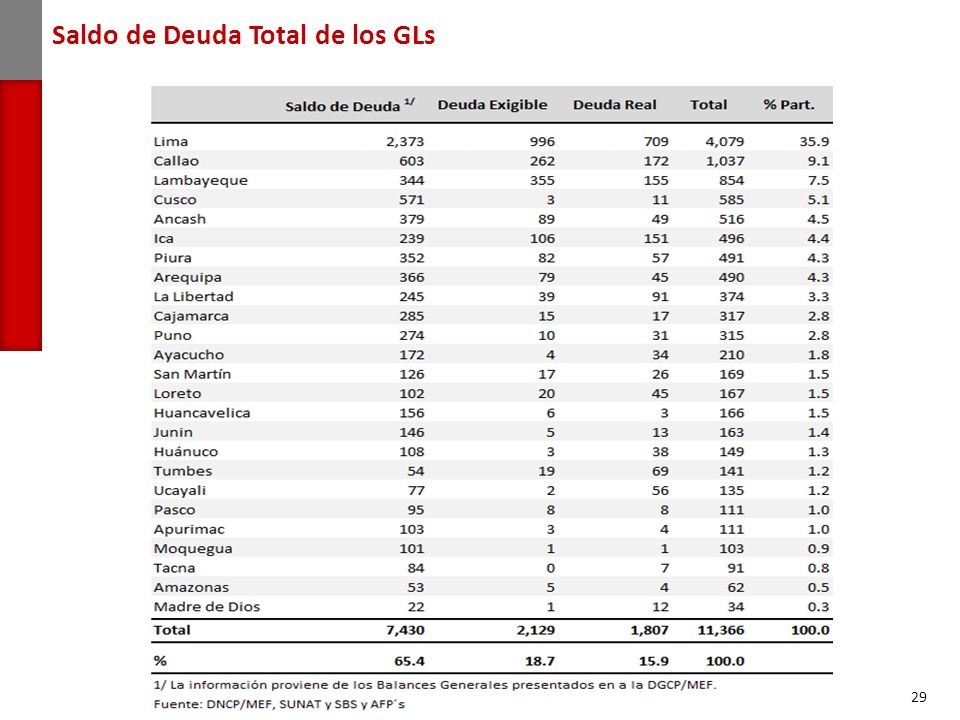 Saldo de Deuda Total de los GLs

| | Saldo de Deuda $^{1/}$ | Deuda Exigible | Deuda Real | Total | % Part. |
|---|---|---|---|---|---|
| Lima | 2,373 | 996 | 709 | 4,079 | 35.9 |
| Callao | 603 | 262 | 172 | 1,037 | 9.1 |
| Lambayeque | 344 | 355 | 155 | 854 | 7.5 |
| Cusco | 571 | 3 | 11 | 585 | 5.1 |
| Ancash | 379 | 89 | 49 | 516 | 4.5 |
| Ica | 239 | 106 | 151 | 496 | 4.4 |
| Piura | 352 | 82 | 57 | 491 | 4.3 |
| Arequipa | 366 | 79 | 45 | 490 | 4.3 |
| La Libertad | 245 | 39 | 91 | 374 | 3.3 |
| Cajamarca | 285 | 15 | 17 | 317 | 2.8 |
| Puno | 274 | 10 | 31 | 315 | 2.8 |
| Ayacucho | 172 | 4 | 34 | 210 | 1.8 |
| San Martín | 126 | 17 | 26 | 169 | 1.5 |
| Loreto | 102 | 20 | 45 | 167 | 1.5 |
| Huancavelica | 156 | 6 | 3 | 166 | 1.5 |
| Junin | 146 | 5 | 13 | 163 | 1.4 |
| Huánuco | 108 | 3 | 38 | 149 | 1.3 |
| Tumbes | 54 | 19 | 69 | 141 | 1.2 |
| Ucayali | 77 | 2 | 56 | 135 | 1.2 |
| Pasco | 95 | 8 | 8 | 111 | 1.0 |
| Apurimac | 103 | 3 | 4 | 111 | 1.0 |
| Moquegua | 101 | 1 | 1 | 103 | 0.9 |
| Tacna | 84 | 0 | 7 | 91 | 0.8 |
| Amazonas | 53 | 5 | 4 | 62 | 0.5 |
| Madre de Dios | 22 | 1 | 12 | 34 | 0.3 |
| Total | 7,430 | 2,129 | 1,807 | 11,366 | 100.0 |
| % | 65.4 | 18.7 | 15.9 | 100.0 | |

1/ La información proviene de los Balances Generales presentados en a la DGCP/MEF.
Fuente: DNCP/MEF, SUNAT y SBS y AFP´s

29